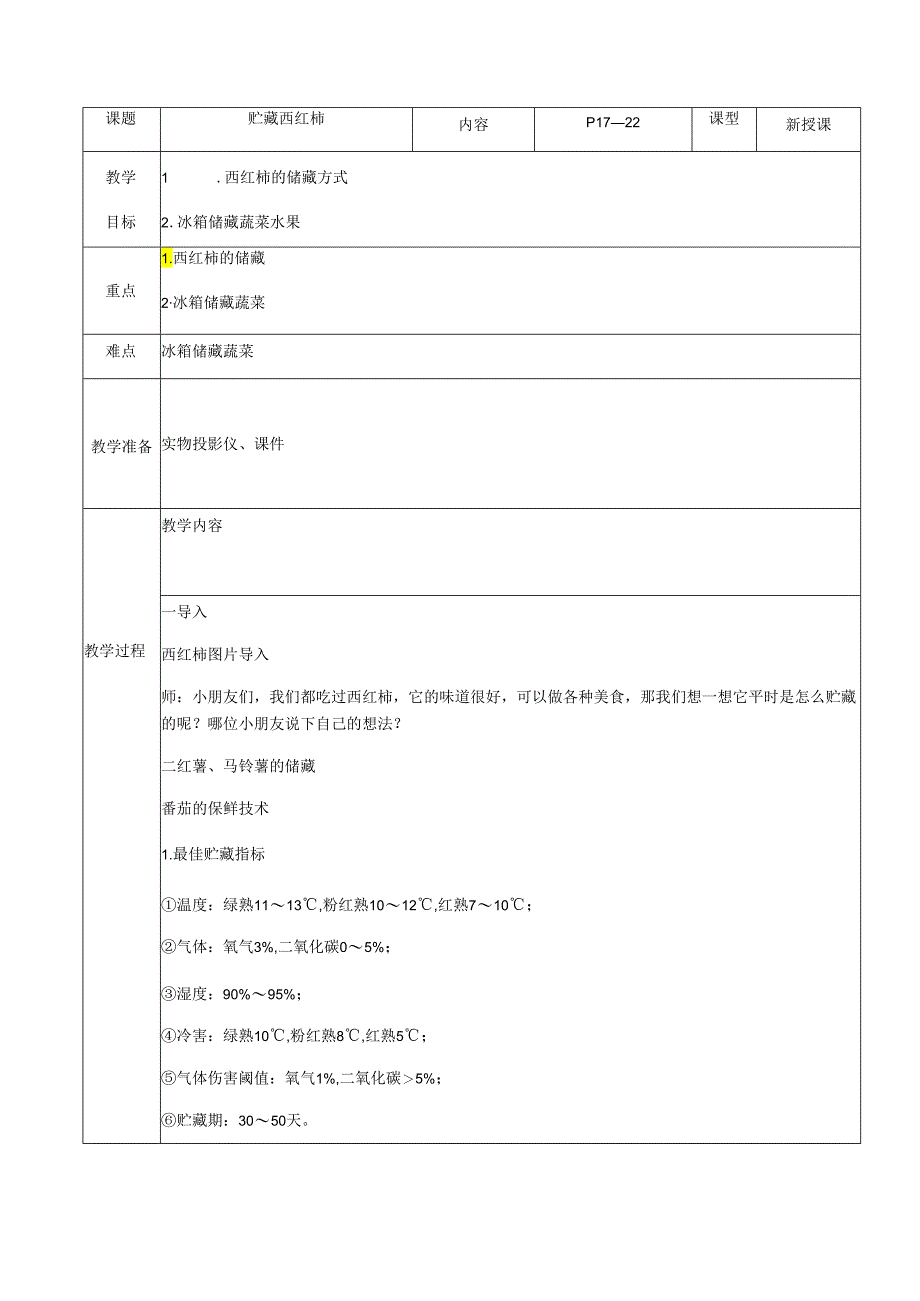 | 课题 | 贮藏西红柿 | 内容 | P17—22 | 课型 | 新授课 |
|---|---|---|---|---|---|
| 教学目标 | 1 .西红柿的储藏方式<br>2.冰箱储藏蔬菜水果 | | | | |
| 重点 | 1.西红柿的储藏<br>2·冰箱储藏蔬菜 | | | | |
| 难点 | 冰箱储藏蔬菜 | | | | |
| 教学准备 | 实物投影仪、课件 | | | | |
| 教学过程 | 教学内容 | | | | |
| | 一导入<br>西红柿图片导入<br>师：小朋友们，我们都吃过西红柿，它的味道很好，可以做各种美食，那我们想一想它平时是怎么贮藏的呢？哪位小朋友说下自己的想法？<br>二红薯、马铃薯的储藏<br>番茄的保鲜技术<br>1.最佳贮藏指标<br>①温度：绿熟11～13℃,粉红熟10～12℃,红熟7～10℃；<br>②气体：氧气3%,二氧化碳0～5%；<br>③湿度：90%～95%；<br>④冷害：绿熟10℃,粉红熟8℃,红熟5℃；<br>⑤气体伤害阈值：氧气1%,二氧化碳＞5%；<br>⑥贮藏期：30～50天。 | | | | |